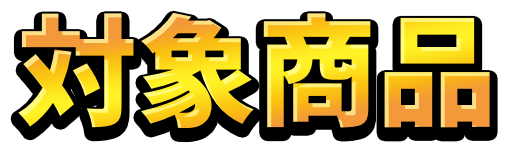 対象商品